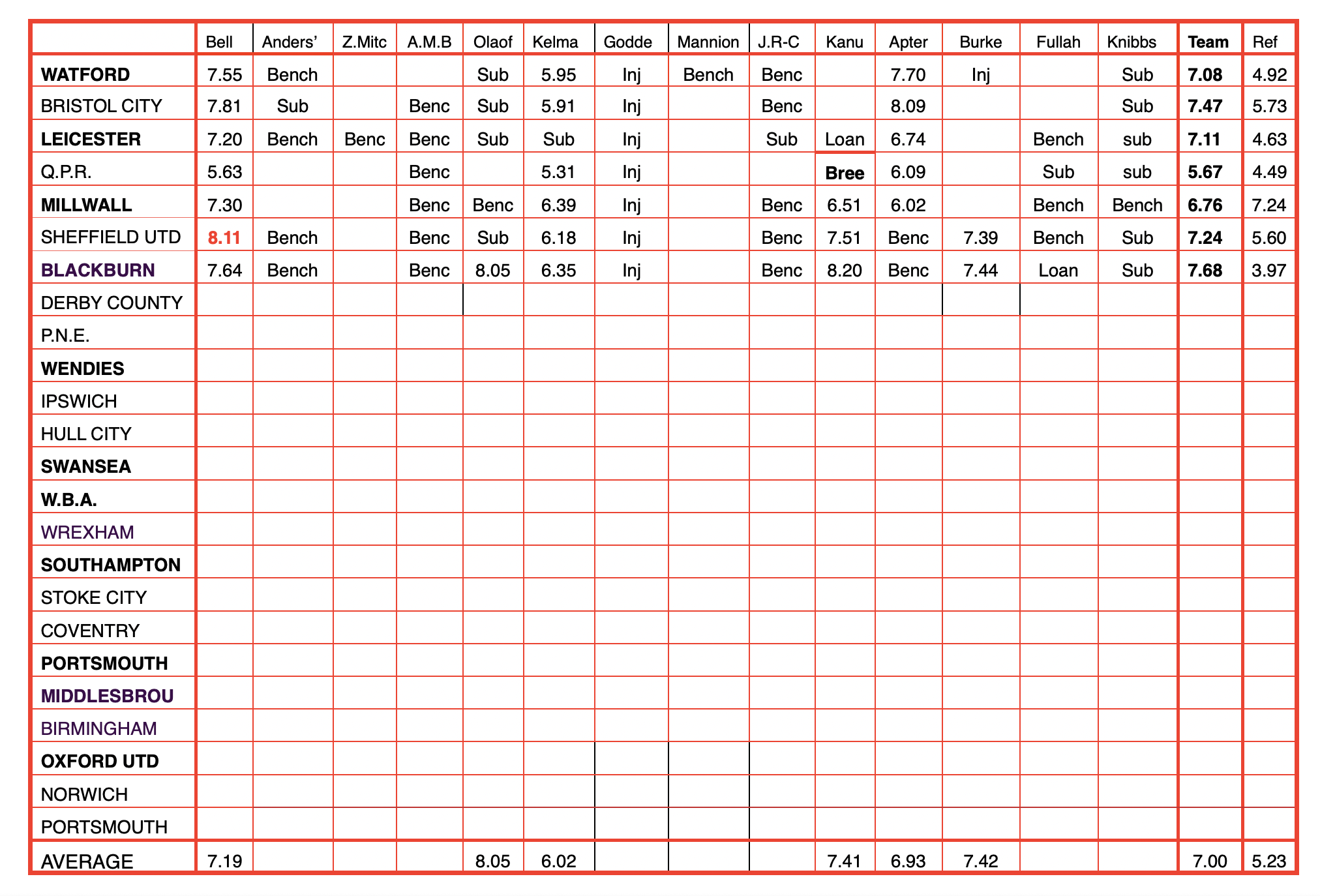 | | Bell | Anders' | Z.Mitc | A.M.B | Olaof | Kelma | Godde | Mannion | J.R-C | Kanu | Apter | Burke | Fullah | Knibbs | Team | Ref |
|---|---|---|---|---|---|---|---|---|---|---|---|---|---|---|---|---|
| WATFORD | 7.55 | Bench | | | Sub | 5.95 | Inj | Bench | Benc | | 7.70 | Inj | | Sub | 7.08 | 4.92 |
| BRISTOL CITY | 7.81 | Sub | | Benc | Sub | 5.91 | Inj | | Benc | | 8.09 | | | Sub | 7.47 | 5.73 |
| LEICESTER | 7.20 | Bench | Benc | Benc | Sub | Sub | Inj | | Sub | Loan | 6.74 | | Bench | sub | 7.11 | 4.63 |
| Q.P.R. | 5.63 | | | Benc | | 5.31 | Inj | | | Bree | 6.09 | | Sub | sub | 5.67 | 4.49 |
| MILLWALL | 7.30 | | | Benc | Benc | 6.39 | Inj | | Benc | 6.51 | 6.02 | | Bench | Bench | 6.76 | 7.24 |
| SHEFFIELD UTD | 8.11 | Bench | | Benc | Sub | 6.18 | Inj | | Benc | 7.51 | Benc | 7.39 | Bench | Sub | 7.24 | 5.60 |
| BLACKBURN | 7.64 | Bench | | Benc | 8.05 | 6.35 | Inj | | Benc | 8.20 | Benc | 7.44 | Loan | Sub | 7.68 | 3.97 |
| DERBY COUNTY | | | | | | | | | | | | | | | | |
| P.N.E. | | | | | | | | | | | | | | | | |
| WENDIES | | | | | | | | | | | | | | | | |
| IPSWICH | | | | | | | | | | | | | | | | |
| HULL CITY | | | | | | | | | | | | | | | | |
| SWANSEA | | | | | | | | | | | | | | | | |
| W.B.A. | | | | | | | | | | | | | | | | |
| WREXHAM | | | | | | | | | | | | | | | | |
| SOUTHAMPTON | | | | | | | | | | | | | | | | |
| STOKE CITY | | | | | | | | | | | | | | | | |
| COVENTRY | | | | | | | | | | | | | | | | |
| PORTSMOUTH | | | | | | | | | | | | | | | | |
| MIDDLESBROU | | | | | | | | | | | | | | | | |
| BIRMINGHAM | | | | | | | | | | | | | | | | |
| OXFORD UTD | | | | | | | | | | | | | | | | |
| NORWICH | | | | | | | | | | | | | | | | |
| PORTSMOUTH | | | | | | | | | | | | | | | | |
| AVERAGE | 7.19 | | | | 8.05 | 6.02 | | | | 7.41 | 6.93 | 7.42 | | | 7.00 | 5.23 |